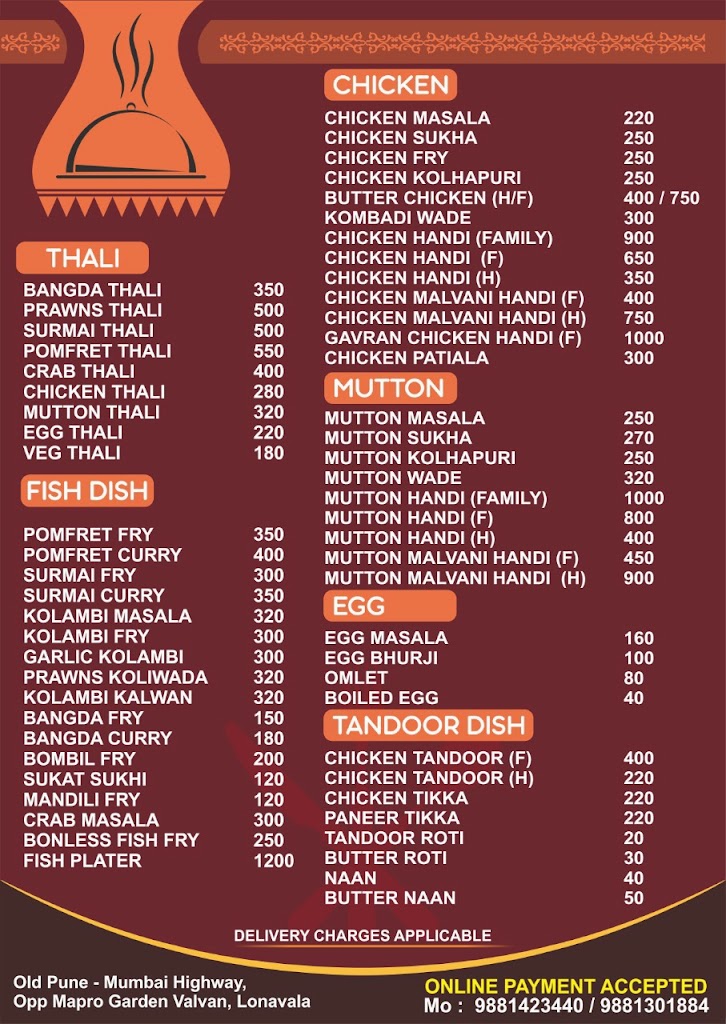 THALI

| | |
|---|---|
| BANGDA THALI | 350 |
| PRAWNS THALI | 500 |
| SURMAI THALI | 500 |
| POMFRET THALI | 550 |
| CRAB THALI | 400 |
| CHICKEN THALI | 280 |
| MUTTON THALI | 320 |
| EGG THALI | 220 |
| VEG THALI | 180 |

FISH DISH

| | |
|---|---|
| POMFRET FRY | 350 |
| POMFRET CURRY | 400 |
| SURMAI FRY | 300 |
| SURMAI CURRY | 350 |
| KOLAMBI MASALA | 320 |
| KOLAMBI FRY | 300 |
| GARLIC KOLAMBI | 300 |
| PRAWNS KOLIWADA | 320 |
| KOLAMBI KALWAN | 320 |
| BANGDA FRY | 150 |
| BANGDA CURRY | 180 |
| BOMBIL FRY | 200 |
| SUKAT SUKHI | 120 |
| MANDILI FRY | 120 |
| CRAB MASALA | 300 |
| BONLESS FISH FRY | 250 |
| FISH PLATER | 1200 |

CHICKEN

| | |
|---|---|
| CHICKEN MASALA | 220 |
| CHICKEN SUKHA | 250 |
| CHICKEN FRY | 250 |
| CHICKEN KOLHAPURI | 250 |
| BUTTER CHICKEN (H/F) | 400 / 750 |
| KOMBADI WADE | 300 |
| CHICKEN HANDI (FAMILY) | 900 |
| CHICKEN HANDI (F) | 650 |
| CHICKEN HANDI (H) | 350 |
| CHICKEN MALVANI HANDI (F) | 400 |
| CHICKEN MALVANI HANDI (H) | 750 |
| GAVRAN CHICKEN HANDI (F) | 1000 |
| CHICKEN PATIALA | 300 |

MUTTON

| | |
|---|---|
| MUTTON MASALA | 250 |
| MUTTON SUKHA | 270 |
| MUTTON KOLHAPURI | 250 |
| MUTTON WADE | 320 |
| MUTTON HANDI (FAMILY) | 1000 |
| MUTTON HANDI (F) | 800 |
| MUTTON HANDI (H) | 400 |
| MUTTON MALVANI HANDI (F) | 450 |
| MUTTON MALVANI HANDI (H) | 900 |

EGG

| | |
|---|---|
| EGG MASALA | 160 |
| EGG BHURJI | 100 |
| OMLET | 80 |
| BOILED EGG | 40 |

TANDOOR DISH

| | |
|---|---|
| CHICKEN TANDOOR (F) | 400 |
| CHICKEN TANDOOR (H) | 220 |
| CHICKEN TIKKA | 220 |
| PANEER TIKKA | 220 |
| TANDOOR ROTI | 20 |
| BUTTER ROTI | 30 |
| NAAN | 40 |
| BUTTER NAAN | 50 |

DELIVERY CHARGES APPLICABLE

Old Pune - Mumbai Highway,
Opp Mapro Garden Valvan, Lonavala

ONLINE PAYMENT ACCEPTED
Mo : 9881423440 / 9881301884